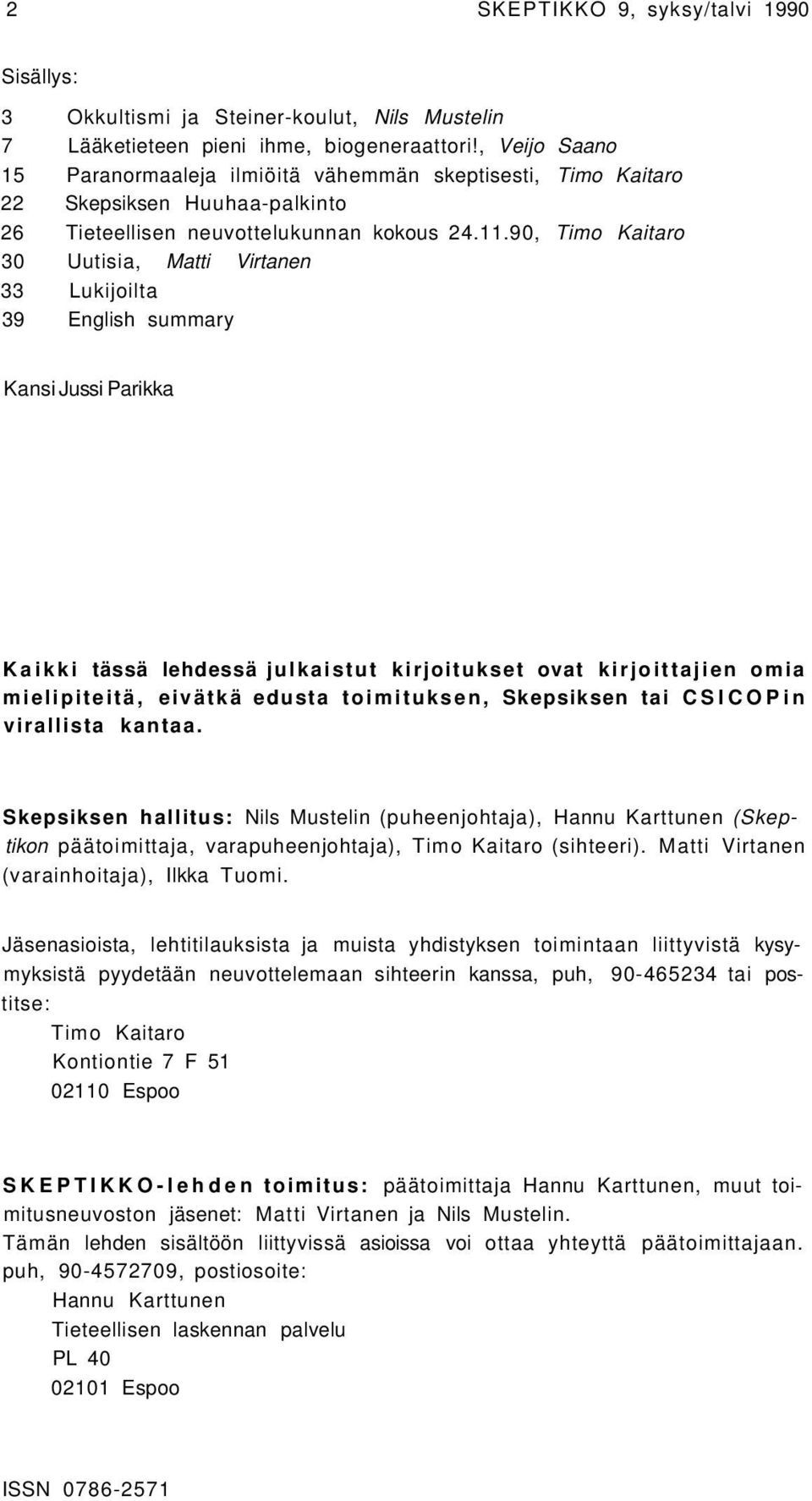 2 SKEPTIKKO 9, syksy/talvi 1990

Sisällys:

3 Okkultismi ja Steiner-koulut, Nils Mustelin
7 Lääketieteen pieni ihme, biogeneraattori!, Veijo Saano
15 Paranormaaleja ilmiöitä vähemmän skeptisesti, Timo Kaitaro
22 Skepsiksen Huuhaa-palkinto
26 Tieteellisen neuvottelukunnan kokous 24.11.90, Timo Kaitaro
30 Uutisia, Matti Virtanen
33 Lukijoilta
39 English summary

Kansi Jussi Parikka

Kaikki tässä lehdessä julkaistut kirjoitukset ovat kirjoittajien omia mielipiteitä, eivätkä edusta toimituksen, Skepsiksen tai CSICOPin virallista kantaa.

Skepsiksen hallitus: Nils Mustelin (puheenjohtaja), Hannu Karttunen (Skeptikon päätoimittaja, varapuheenjohtaja), Timo Kaitaro (sihteeri). Matti Virtanen (varainhoitaja), Ilkka Tuomi.

Jäsenasioista, lehtitilauksista ja muista yhdistyksen toimintaan liittyvistä kysymyksistä pyydetään neuvottelemaan sihteerin kanssa, puh, 90-465234 tai postitse:
Timo Kaitaro
Kontiontie 7 F 51
02110 Espoo

SKEPTIKKO-lehden toimitus: päätoimittaja Hannu Karttunen, muut toimitusneuvoston jäsenet: Matti Virtanen ja Nils Mustelin.
Tämän lehden sisältöön liittyvissä asioissa voi ottaa yhteyttä päätoimittajaan. puh, 90-4572709, postiosoite:
Hannu Karttunen
Tieteellisen laskennan palvelu
PL 40
02101 Espoo

ISSN 0786-2571